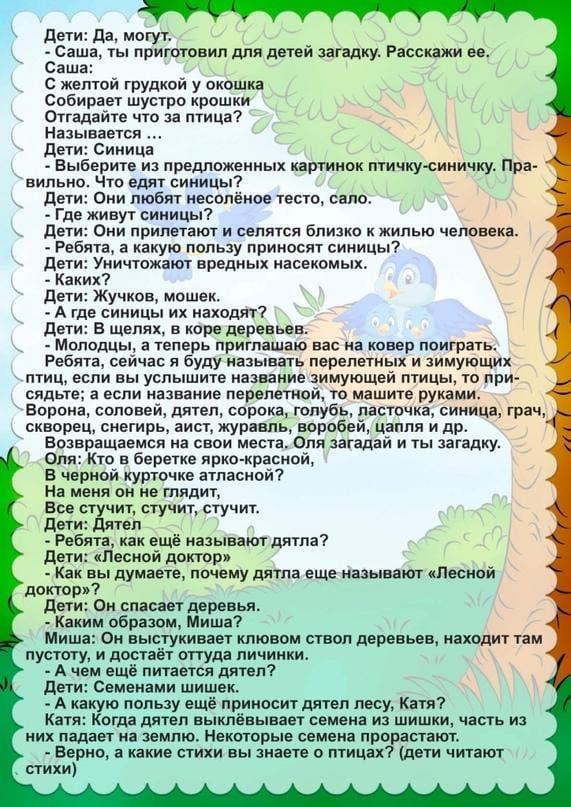 Дети: Да, могут.
- Саша, ты приготовил для детей загадку. Расскажи ее.
Саша:
С желтой грудкой у окошка
Собирает шустро крошки
Отгадайте что за птица?
Называется …
Дети: Синица
- Выберите из предложенных картинок птичку-синичку. Правильно. Что едят синицы?
Дети: Они любят несолёное тесто, сало.
- Где живут синицы?
Дети: Они прилетают и селятся близко к жилью человека.
- Ребята, а какую пользу приносят синицы?
Дети: Уничтожают вредных насекомых.
- Каких?
Дети: Жучков, мошек.
- А где синицы их находят?
Дети: В щелях, в коре деревьев.
- Молодцы, а теперь приглашаю вас на ковер поиграть.
Ребята, сейчас я буду называть перелетных и зимующих птиц, если вы услышите название зимующей птицы, то присядьте; а если название перелетной, то машите руками.
Ворона, соловей, дятел, сорока, голубь, ласточка, синица, грач, скворец, снегирь, аист, журавль, воробей, цапля и др.
Возвращаемся на свои места. Оля загадай и ты загадку.
Оля: Кто в беретке ярко-красной,
В черной курточке атласной?
На меня он не глядит,
Все стучит, стучит, стучит.
Дети: Дятел
- Ребята, как ещё называют дятла?
Дети: «Лесной доктор»
- Как вы думаете, почему дятла еще называют «Лесной доктор»?
Дети: Он спасает деревья.
- Каким образом, Миша?
Миша: Он выстукивает клювом ствол деревьев, находит там пустоту, и достаёт оттуда личинки.
- А чем ещё питается дятел?
Дети: Семенами шишек.
- А какую пользу ещё приносит дятел лесу, Катя?
Катя: Когда дятел выклёвывает семена из шишки, часть из них падает на землю. Некоторые семена прорастают.
- Верно, а какие стихи вы знаете о птицах? (дети читают стихи)